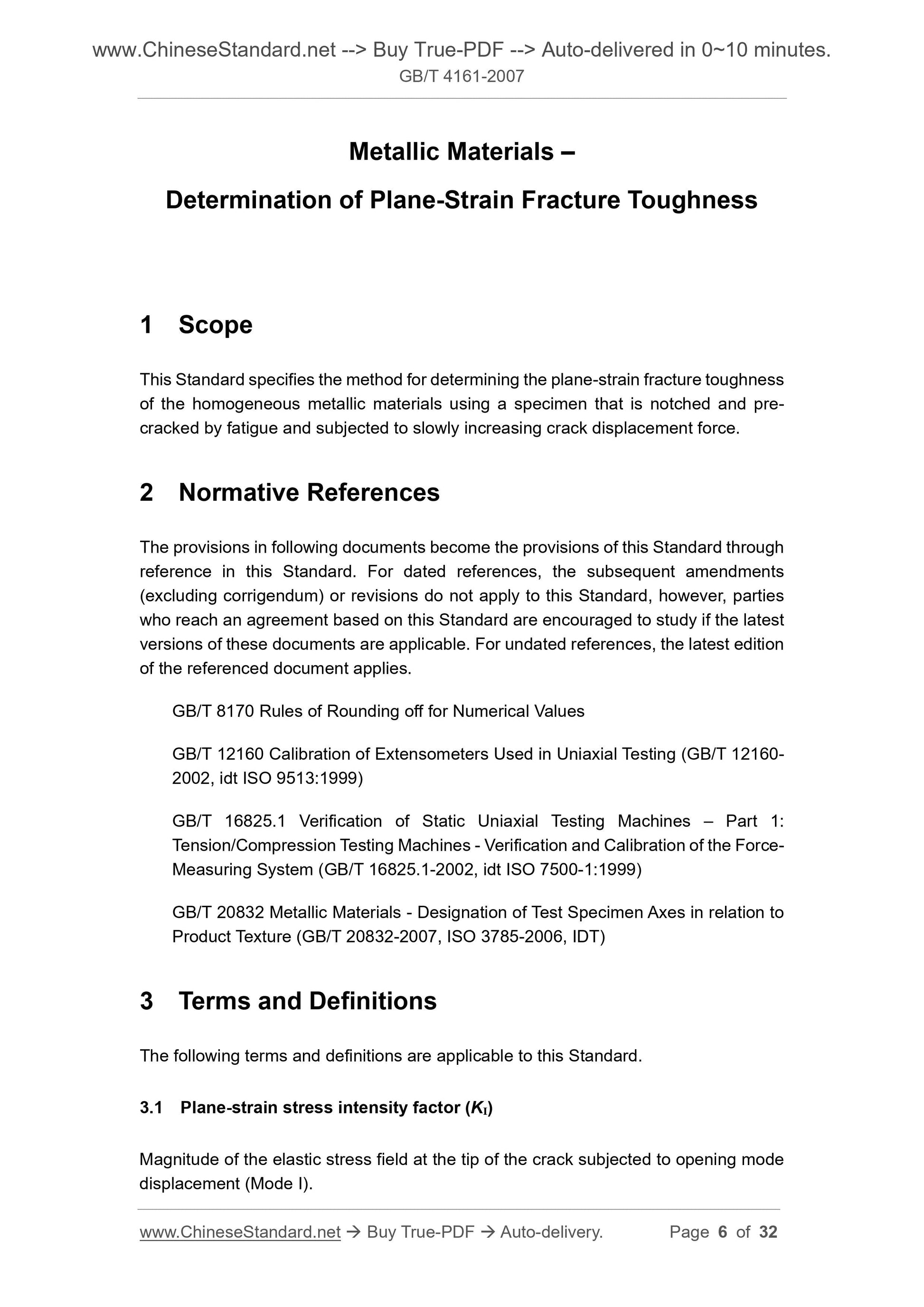 www.ChineseStandard.net --> Buy True-PDF --> Auto-delivered in 0~10 minutes.
GB/T 4161-2007

Metallic Materials –

Determination of Plane-Strain Fracture Toughness

1 Scope

This Standard specifies the method for determining the plane-strain fracture toughness of the homogeneous metallic materials using a specimen that is notched and pre-cracked by fatigue and subjected to slowly increasing crack displacement force.

2 Normative References

The provisions in following documents become the provisions of this Standard through reference in this Standard. For dated references, the subsequent amendments (excluding corrigendum) or revisions do not apply to this Standard, however, parties who reach an agreement based on this Standard are encouraged to study if the latest versions of these documents are applicable. For undated references, the latest edition of the referenced document applies.

GB/T 8170 Rules of Rounding off for Numerical Values

GB/T 12160 Calibration of Extensometers Used in Uniaxial Testing (GB/T 12160-2002, idt ISO 9513:1999)

GB/T 16825.1 Verification of Static Uniaxial Testing Machines – Part 1: Tension/Compression Testing Machines - Verification and Calibration of the Force-Measuring System (GB/T 16825.1-2002, idt ISO 7500-1:1999)

GB/T 20832 Metallic Materials - Designation of Test Specimen Axes in relation to Product Texture (GB/T 20832-2007, ISO 3785-2006, IDT)

3 Terms and Definitions

The following terms and definitions are applicable to this Standard.

3.1 Plane-strain stress intensity factor ($K_I$)

Magnitude of the elastic stress field at the tip of the crack subjected to opening mode displacement (Mode I).

www.ChineseStandard.net → Buy True-PDF → Auto-delivery. Page 6 of 32